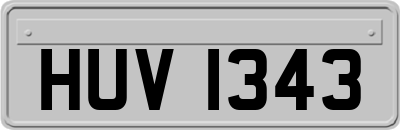 HUV 1343